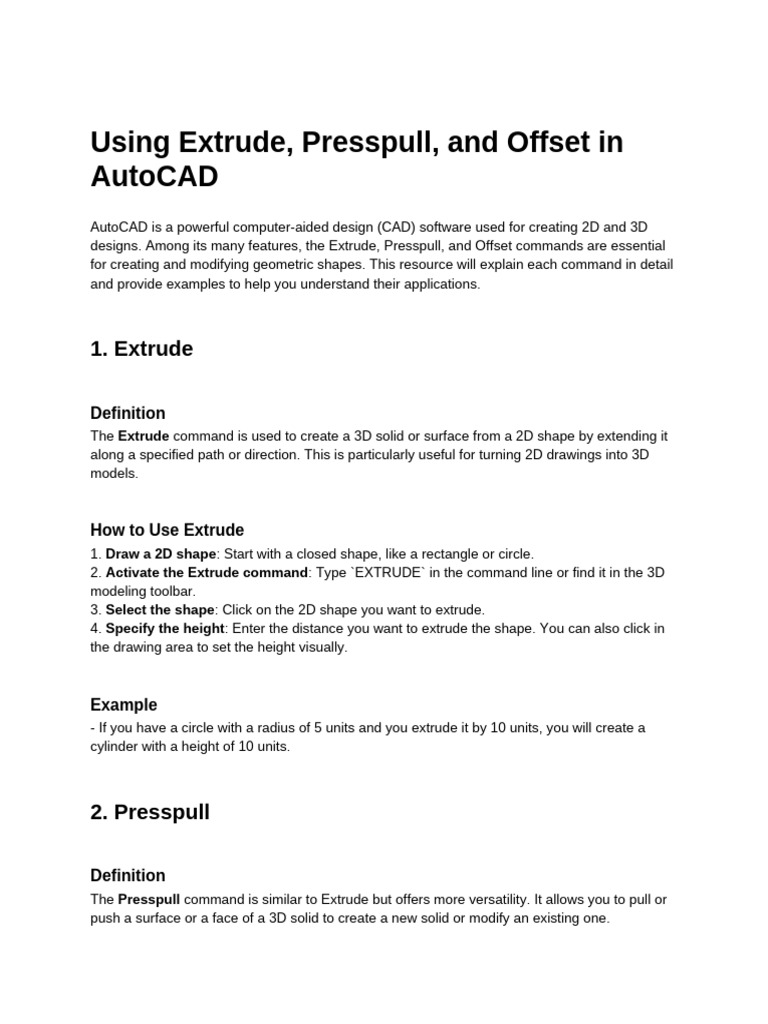 Using Extrude, Presspull, and Offset in AutoCAD

AutoCAD is a powerful computer-aided design (CAD) software used for creating 2D and 3D designs. Among its many features, the Extrude, Presspull, and Offset commands are essential for creating and modifying geometric shapes. This resource will explain each command in detail and provide examples to help you understand their applications.

1. Extrude

Definition
The Extrude command is used to create a 3D solid or surface from a 2D shape by extending it along a specified path or direction. This is particularly useful for turning 2D drawings into 3D models.

How to Use Extrude
1. Draw a 2D shape: Start with a closed shape, like a rectangle or circle.
2. Activate the Extrude command: Type `EXTRUDE` in the command line or find it in the 3D modeling toolbar.
3. Select the shape: Click on the 2D shape you want to extrude.
4. Specify the height: Enter the distance you want to extrude the shape. You can also click in the drawing area to set the height visually.

Example
- If you have a circle with a radius of 5 units and you extrude it by 10 units, you will create a cylinder with a height of 10 units.

2. Presspull

Definition
The Presspull command is similar to Extrude but offers more versatility. It allows you to pull or push a surface or a face of a 3D solid to create a new solid or modify an existing one.